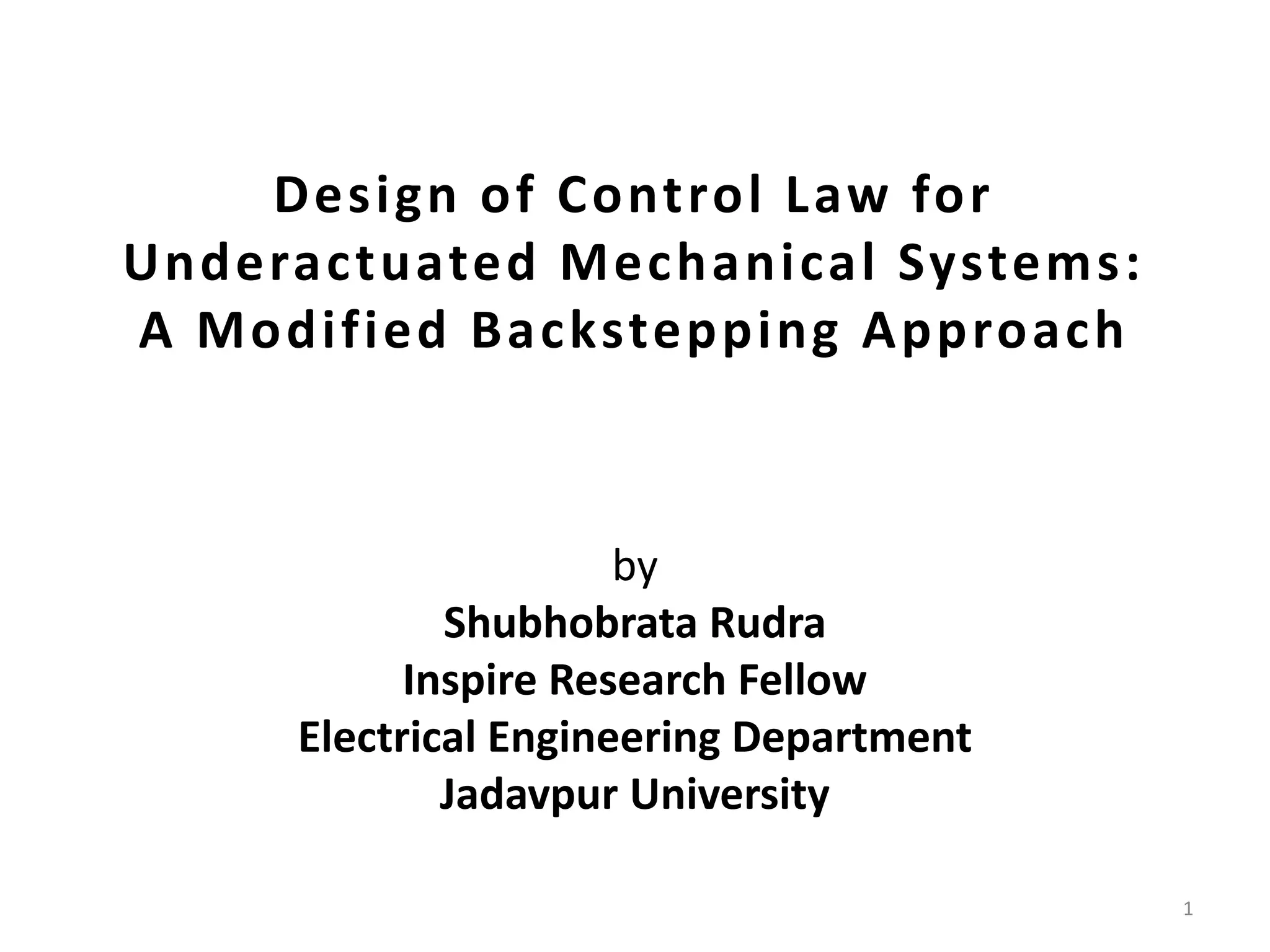 Design of Control Law for Underactuated Mechanical Systems: A Modified Backstepping Approach

by
Shubhobrata Rudra
Inspire Research Fellow
Electrical Engineering Department
Jadavpur University

1